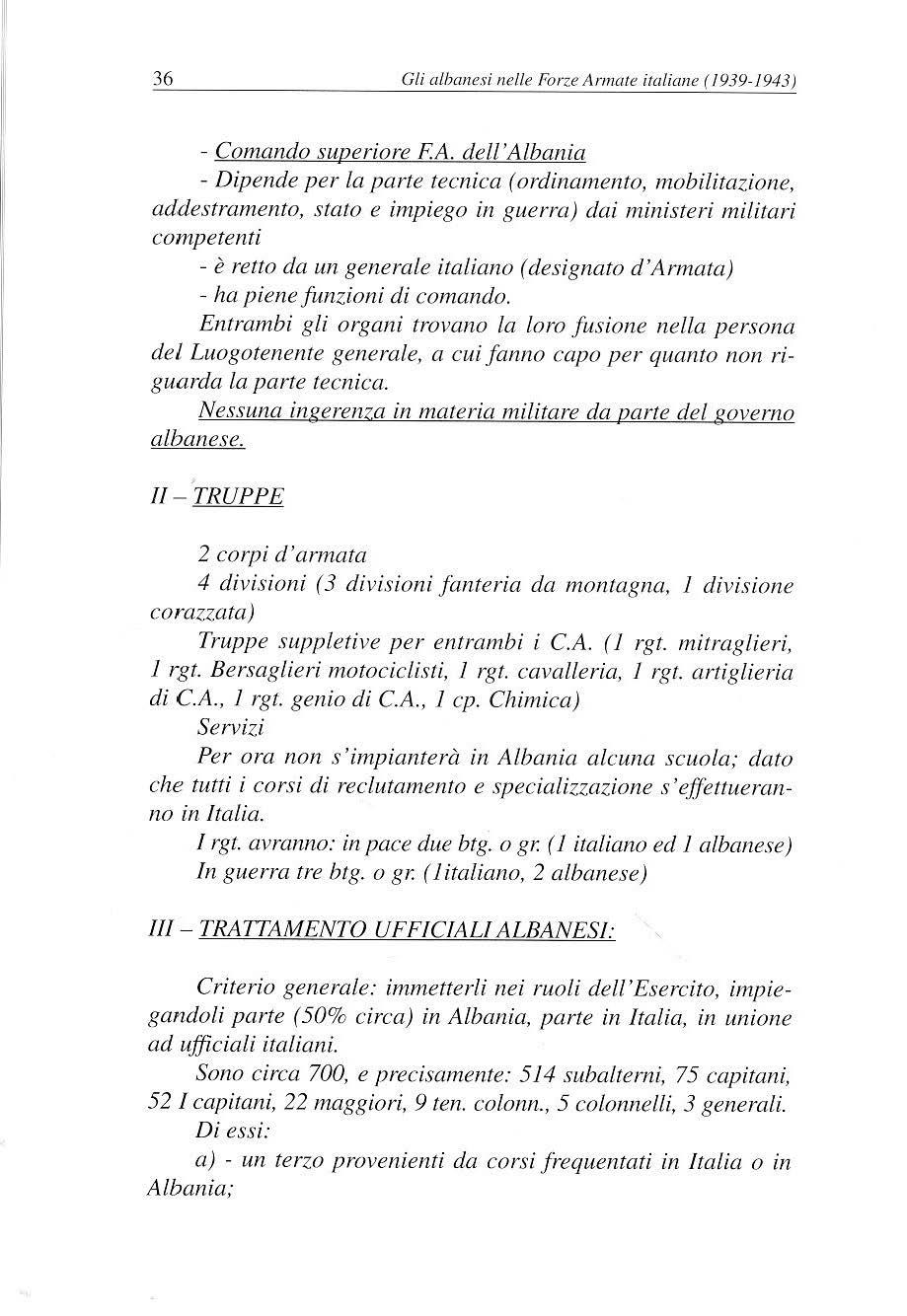 36 Gli albanesi nelle Forze Armate italiane (1939-1943)

- Comando superiore F.A. dell'Albania

- Dipende per la parte tecnica (ordinamento, mobilitazione, addestramento, stato e impiego in guerra) dai ministeri militari competenti

- è retto da un generale italiano (designato d'Armata)

- ha piene funzioni di comando.

Entrambi gli organi trovano la loro fusione nella persona del Luogotenente generale, a cui fanno capo per quanto non riguarda la parte tecnica.

Nessuna ingerenza in materia militare da parte del governo albanese.

II – TRUPPE

2 corpi d'armata

4 divisioni (3 divisioni fanteria da montagna, 1 divisione corazzata)

Truppe suppletive per entrambi i C.A. (1 rgt. mitraglieri, 1 rgt. Bersaglieri motociclisti, 1 rgt. cavalleria, 1 rgt. artiglieria di C.A., 1 rgt. genio di C.A., 1 cp. Chimica)

Servizi

Per ora non s'impianterà in Albania alcuna scuola; dato che tutti i corsi di reclutamento e specializzazione s'effettueranno in Italia.

I rgt. avranno: in pace due btg. o gr. (1 italiano ed 1 albanese)

In guerra tre btg. o gr. (1italiano, 2 albanese)

III – TRATTAMENTO UFFICIALI ALBANESI:

Criterio generale: immetterli nei ruoli dell'Esercito, impiegandoli parte (50% circa) in Albania, parte in Italia, in unione ad ufficiali italiani.

Sono circa 700, e precisamente: 514 subalterni, 75 capitani, 52 I capitani, 22 maggiori, 9 ten. colonn., 5 colonnelli, 3 generali.

Di essi:

a) - un terzo provenienti da corsi frequentati in Italia o in Albania;